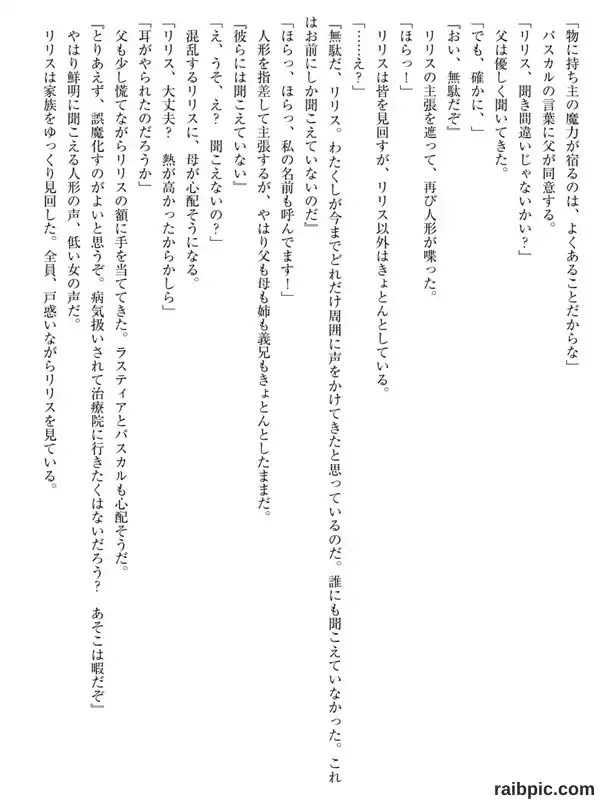 「物に持ち主の魔力が宿るのは、よくあることだからな」
パスカルの言葉に父が同意する。
「リリス、聞き間違いじゃないかい？」
父は優しく聞いてきた。
「でも、確かに、」
『おい、無駄だぞ』
リリスの主張を遮って、再び人形が喋った。
「ほらっ！」
リリスは皆を見回すが、リリス以外はきょとんとしている。
「……え？」
『無駄だ、リリス。わたくしが今までどれだけ周囲に声をかけてきたと思っているのだ。誰にも聞こえていなかった。これはお前にしか聞こえていないのだ』
「ほらっ、ほらっ、私の名前も呼んでます！」
人形を指差して主張するが、やはり父も母も姉も義兄もきょとんとしたままだ。
『彼らには聞こえていない』
「え、うそ、え？　聞こえないの？」
混乱するリリスに、母が心配そうになる。
「リリス、大丈夫？　熱が高かったからかしら」
「耳がやられたのだろうか」
父も少し慌てながらリリスの額に手を当ててきた。ラスティアとパスカルも心配そうだ。
『とりあえず、誤魔化すのがよいと思うぞ。病気扱いされて治療院に行きたくはないだろう？　あそこは暇だぞ』
やはり鮮明に聞こえる人形の声、低い女の声だ。
リリスは家族をゆっくり見回した。全員、戸惑いながらリリスを見ている。

raibpic.com